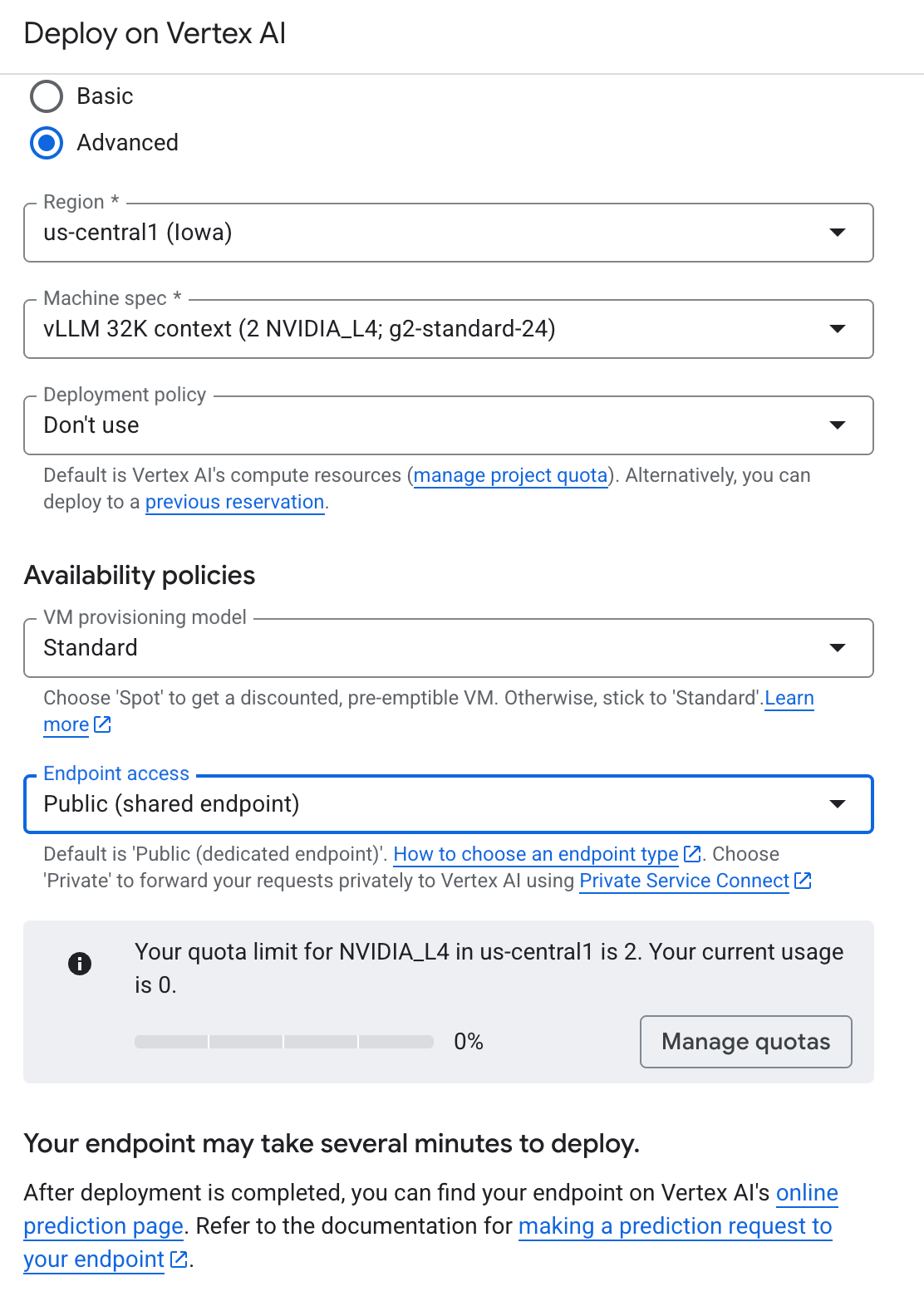 Deploy on Vertex AI

Basic

Advanced

Region *

us-central1 (Iowa)

Machine spec *

vLLM 32K context (2 NVIDIA_L4; g2-standard-24)

Deployment policy

Don't use

Default is Vertex AI's compute resources (manage project quota). Alternatively, you can deploy to a previous reservation.

Availability policies

VM provisioning model

Standard

Choose 'Spot' to get a discounted, pre-emptible VM. Otherwise, stick to 'Standard'.Learn more

Endpoint access

Public (shared endpoint)

Default is 'Public (dedicated endpoint)'. How to choose an endpoint type. Choose 'Private' to forward your requests privately to Vertex AI using Private Service Connect

Your quota limit for NVIDIA_L4 in us-central1 is 2. Your current usage is 0.

0%

Manage quotas

Your endpoint may take several minutes to deploy.

After deployment is completed, you can find your endpoint on Vertex AI's online prediction page. Refer to the documentation for making a prediction request to your endpoint.